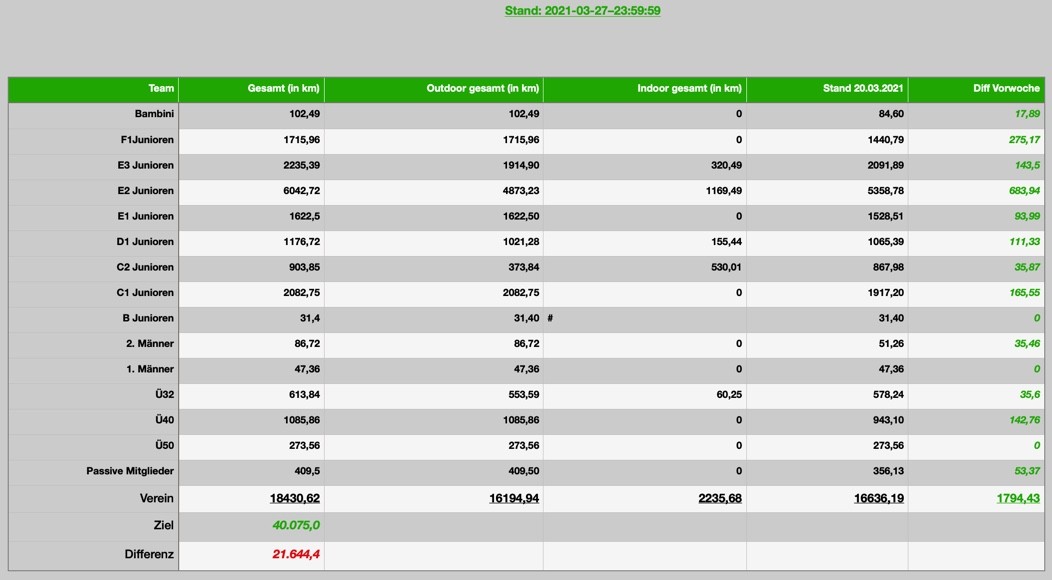 Stand: 2021-03-27–23:59:59

| Team | Gesamt (in km) | Outdoor gesamt (in km) | Indoor gesamt (in km) | Stand 20.03.2021 | Diff Vorwoche |
|---|---|---|---|---|---|
| Bambini | 102,49 | 102,49 | 0 | 84,60 | 17,89 |
| F1Junioren | 1715,96 | 1715,96 | 0 | 1440,79 | 275,17 |
| E3 Junioren | 2235,39 | 1914,90 | 320,49 | 2091,89 | 143,5 |
| E2 Junioren | 6042,72 | 4873,23 | 1169,49 | 5358,78 | 683,94 |
| E1 Junioren | 1622,5 | 1622,50 | 0 | 1528,51 | 93,99 |
| D1 Junioren | 1176,72 | 1021,28 | 155,44 | 1065,39 | 111,33 |
| C2 Junioren | 903,85 | 373,84 | 530,01 | 867,98 | 35,87 |
| C1 Junioren | 2082,75 | 2082,75 | 0 | 1917,20 | 165,55 |
| B Junioren | 31,4 | 31,40 | # | 31,40 | 0 |
| 2. Männer | 86,72 | 86,72 | 0 | 51,26 | 35,46 |
| 1. Männer | 47,36 | 47,36 | 0 | 47,36 | 0 |
| Ü32 | 613,84 | 553,59 | 60,25 | 578,24 | 35,6 |
| Ü40 | 1085,86 | 1085,86 | 0 | 943,10 | 142,76 |
| Ü50 | 273,56 | 273,56 | 0 | 273,56 | 0 |
| Passive Mitglieder | 409,5 | 409,50 | 0 | 356,13 | 53,37 |
| Verein | 18430,62 | 16194,94 | 2235,68 | 16636,19 | 1794,43 |
| Ziel | 40.075,0 | | | | |
| Differenz | 21.644,4 | | | | |